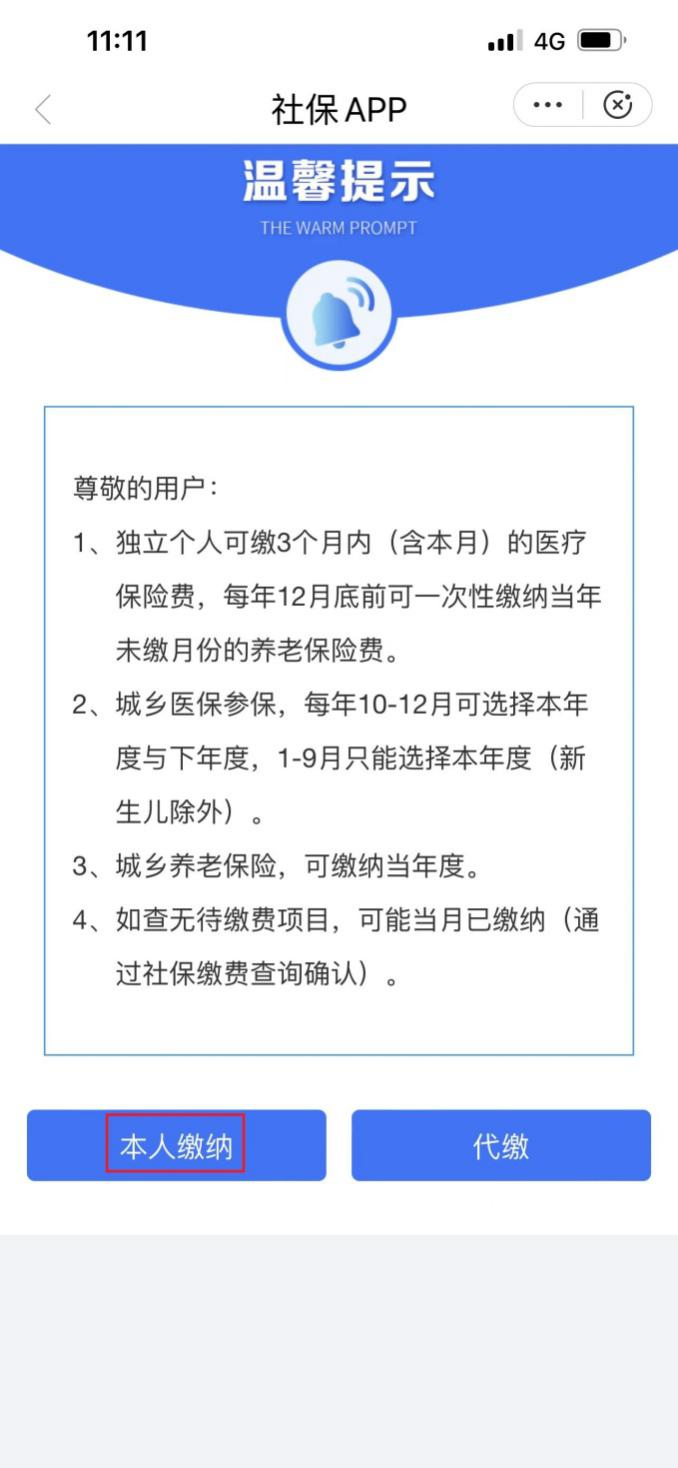 11:11

4G

社保 APP

温馨提示
THE WARM PROMPT

尊敬的用户：
1、独立个人可缴3个月内（含本月）的医疗保险费，每年12月底前可一次性缴纳当年未缴月份的养老保险费。
2、城乡医保参保，每年10-12月可选择本年度与下年度，1-9月只能选择本年度（新生儿除外）。
3、城乡养老保险，可缴纳当年度。
4、如查无待缴费项目，可能当月已缴纳（通过社保缴费查询确认）。

本人缴纳

代缴